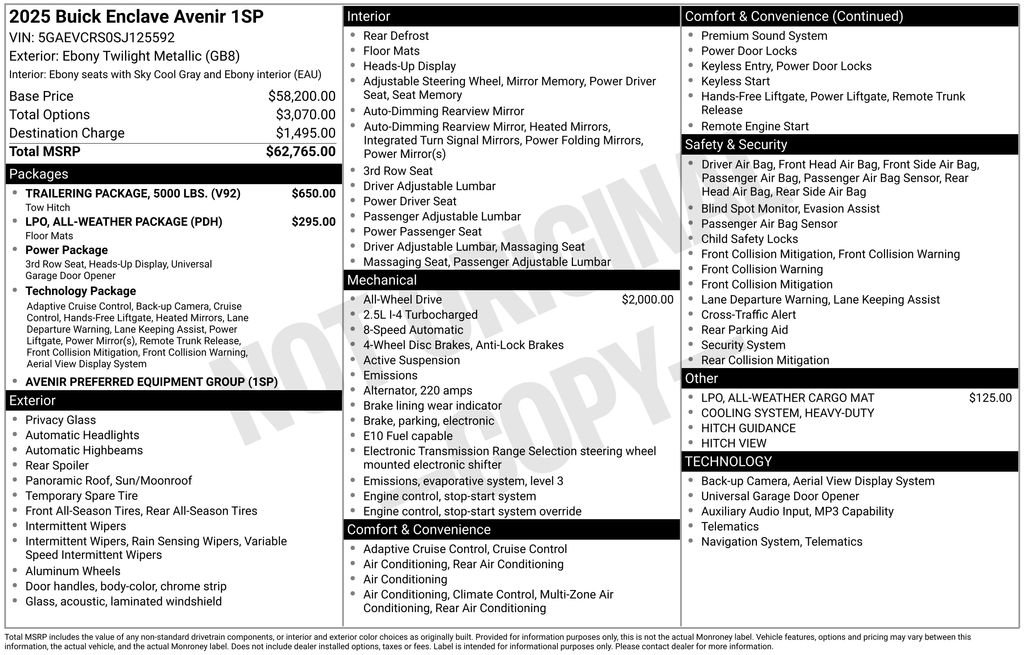 2025 Buick Enclave Avenir 1SP
VIN: 5GAEVCRS0SJ125592
Exterior: Ebony Twilight Metallic (GB8)
Interior: Ebony seats with Sky Cool Gray and Ebony interior (EAU)

Base Price $58,200.00
Total Options $3,070.00
Destination Charge $1,495.00
Total MSRP $62,765.00

Packages
• TRAILERING PACKAGE, 5000 LBS. (V92) $650.00
Tow Hitch
• LPO, ALL-WEATHER PACKAGE (PDH) $295.00
Floor Mats
• Power Package
3rd Row Seat, Heads-Up Display, Universal Garage Door Opener
• Technology Package
Adaptive Cruise Control, Back-up Camera, Cruise Control, Hands-Free Liftgate, Heated Mirrors, Lane Departure Warning, Lane Keeping Assist, Power Liftgate, Power Mirror(s), Remote Trunk Release, Front Collision Mitigation, Front Collision Warning, Aerial View Display System
• AVENIR PREFERRED EQUIPMENT GROUP (1SP)

Exterior
• Privacy Glass
• Automatic Headlights
• Automatic Highbeams
• Rear Spoiler
• Panoramic Roof, Sun/Moonroof
• Temporary Spare Tire
• Front All-Season Tires, Rear All-Season Tires
• Intermittent Wipers
• Intermittent Wipers, Rain Sensing Wipers, Variable Speed Intermittent Wipers
• Aluminum Wheels
• Door handles, body-color, chrome strip
• Glass, acoustic, laminated windshield

Interior
• Rear Defrost
• Floor Mats
• Heads-Up Display
• Adjustable Steering Wheel, Mirror Memory, Power Driver Seat, Seat Memory
• Auto-Dimming Rearview Mirror
• Auto-Dimming Rearview Mirror, Heated Mirrors, Integrated Turn Signal Mirrors, Power Folding Mirrors, Power Mirror(s)
• 3rd Row Seat
• Driver Adjustable Lumbar
• Power Driver Seat
• Passenger Adjustable Lumbar
• Power Passenger Seat
• Driver Adjustable Lumbar, Massaging Seat
• Massaging Seat, Passenger Adjustable Lumbar

Mechanical
• All-Wheel Drive $2,000.00
• 2.5L I-4 Turbocharged
• 8-Speed Automatic
• 4-Wheel Disc Brakes, Anti-Lock Brakes
• Active Suspension
• Emissions
• Alternator, 220 amps
• Brake lining wear indicator
• Brake, parking, electronic
• E10 Fuel capable
• Electronic Transmission Range Selection steering wheel mounted electronic shifter
• Emissions, evaporative system, level 3
• Engine control, stop-start system
• Engine control, stop-start system override

Comfort & Convenience
• Adaptive Cruise Control, Cruise Control
• Air Conditioning, Rear Air Conditioning
• Air Conditioning
• Air Conditioning, Climate Control, Multi-Zone Air Conditioning, Rear Air Conditioning

Comfort & Convenience (Continued)
• Premium Sound System
• Power Door Locks
• Keyless Entry, Power Door Locks
• Keyless Start
• Hands-Free Liftgate, Power Liftgate, Remote Trunk Release
• Remote Engine Start

Safety & Security
• Driver Air Bag, Front Head Air Bag, Front Side Air Bag, Passenger Air Bag, Passenger Air Bag Sensor, Rear Head Air Bag, Rear Side Air Bag
• Blind Spot Monitor, Evasion Assist
• Passenger Air Bag Sensor
• Child Safety Locks
• Front Collision Mitigation, Front Collision Warning
• Front Collision Warning
• Front Collision Mitigation
• Lane Departure Warning, Lane Keeping Assist
• Cross-Traffic Alert
• Rear Parking Aid
• Security System
• Rear Collision Mitigation

Other
• LPO, ALL-WEATHER CARGO MAT $125.00
• COOLING SYSTEM, HEAVY-DUTY
• HITCH GUIDANCE
• HITCH VIEW

TECHNOLOGY
• Back-up Camera, Aerial View Display System
• Universal Garage Door Opener
• Auxiliary Audio Input, MP3 Capability
• Telematics
• Navigation System, Telematics

Total MSRP includes the value of any non-standard drivetrain components, or interior and exterior color choices as originally built. Provided for information purposes only, this is not the actual Monroney label. Vehicle features, options and pricing may vary between this information, the actual vehicle, and the actual Monroney label. Does not include dealer installed options, taxes or fees. Label is intended for informational purposes only. Please contact dealer for more information.

NOT ORIGINAL COPY